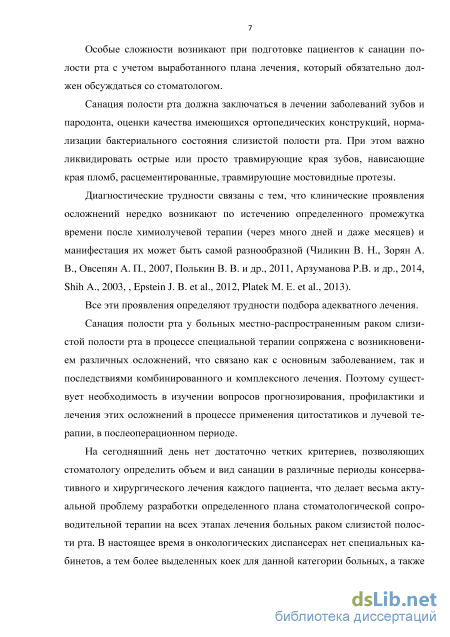 7

Особые сложности возникают при подготовке пациентов к санации полости рта с учетом выработанного плана лечения, который обязательно должен обсуждаться со стоматологом.

Санация полости рта должна заключаться в лечении заболеваний зубов и пародонта, оценки качества имеющихся ортопедических конструкций, нормализации бактериального состояния слизистой полости рта. При этом важно ликвидировать острые или просто травмирующие края зубов, нависающие края пломб, расцементированные, травмирующие мостовидные протезы.

Диагностические трудности связаны с тем, что клинические проявления осложнений нередко возникают по истечению определенного промежутка времени после химиолучевой терапии (через много дней и даже месяцев) и манифестация их может быть самой разнообразной (Чиликин В. Н., Зорян А. В., Овсепян А. П., 2007, Полькин В. В. и др., 2011, Арзуманова Р.В. и др., 2014, Shih A., 2003, , Epstein J. B. et al., 2012, Platek M. E. et al., 2013).

Все эти проявления определяют трудности подбора адекватного лечения.

Санация полости рта у больных местно-распространенным раком слизистой полости рта в процессе специальной терапии сопряжена с возникновением различных осложнений, что связано как с основным заболеванием, так и последствиями комбинированного и комплексного лечения. Поэтому существует необходимость в изучении вопросов прогнозирования, профилактики и лечения этих осложнений в процессе применения цитостатиков и лучевой терапии, в послеоперационном периоде.

На сегодняшний день нет достаточно четких критериев, позволяющих стоматологу определить объем и вид санации в различные периоды консервативного и хирургического лечения каждого пациента, что делает весьма актуальной проблему разработки определенного плана стоматологической сопроводительной терапии на всех этапах лечения больных раком слизистой полости рта. В настоящее время в онкологических диспансерах нет специальных кабинетов, а тем более выделенных коек для данной категории больных, а также

dsLib.net
библиотека диссертаций